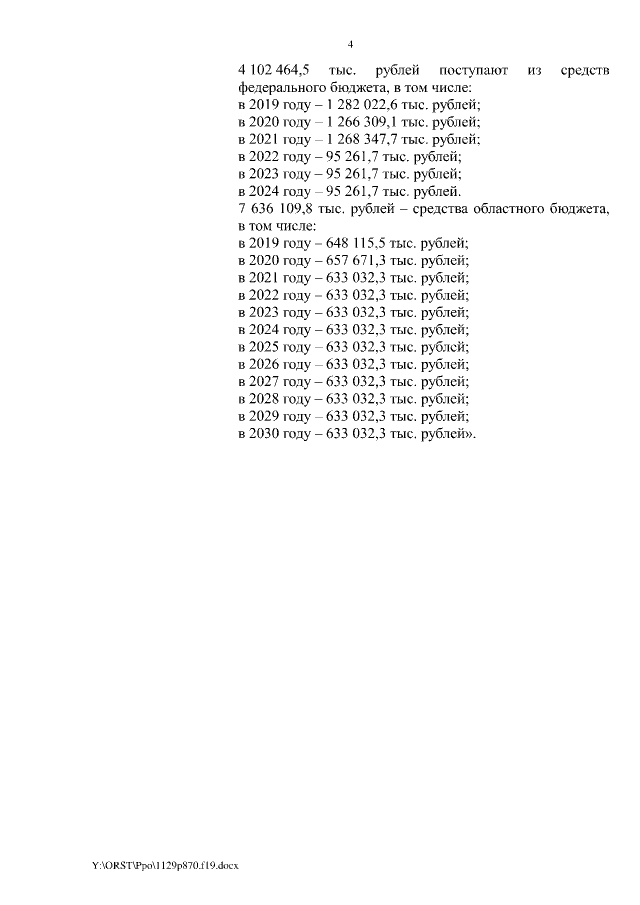 4

4 102 464,5 тыс. рублей поступают из средств федерального бюджета, в том числе:
в 2019 году – 1 282 022,6 тыс. рублей;
в 2020 году – 1 266 309,1 тыс. рублей;
в 2021 году – 1 268 347,7 тыс. рублей;
в 2022 году – 95 261,7 тыс. рублей;
в 2023 году – 95 261,7 тыс. рублей;
в 2024 году – 95 261,7 тыс. рублей.
7 636 109,8 тыс. рублей – средства областного бюджета, в том числе:
в 2019 году – 648 115,5 тыс. рублей;
в 2020 году – 657 671,3 тыс. рублей;
в 2021 году – 633 032,3 тыс. рублей;
в 2022 году – 633 032,3 тыс. рублей;
в 2023 году – 633 032,3 тыс. рублей;
в 2024 году – 633 032,3 тыс. рублей;
в 2025 году – 633 032,3 тыс. рублей;
в 2026 году – 633 032,3 тыс. рублей;
в 2027 году – 633 032,3 тыс. рублей;
в 2028 году – 633 032,3 тыс. рублей;
в 2029 году – 633 032,3 тыс. рублей;
в 2030 году – 633 032,3 тыс. рублей».

Y:\ORST\Ppo\1129p870.f19.docx